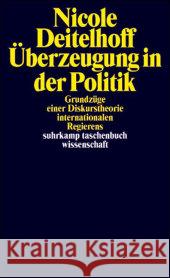 Nicole Deitelhoff
Überzeugung in der Politik

Grundzüge einer Diskurstheorie internationalen Regierens

suhrkamp taschenbuch wissenschaft

Kraina Książek